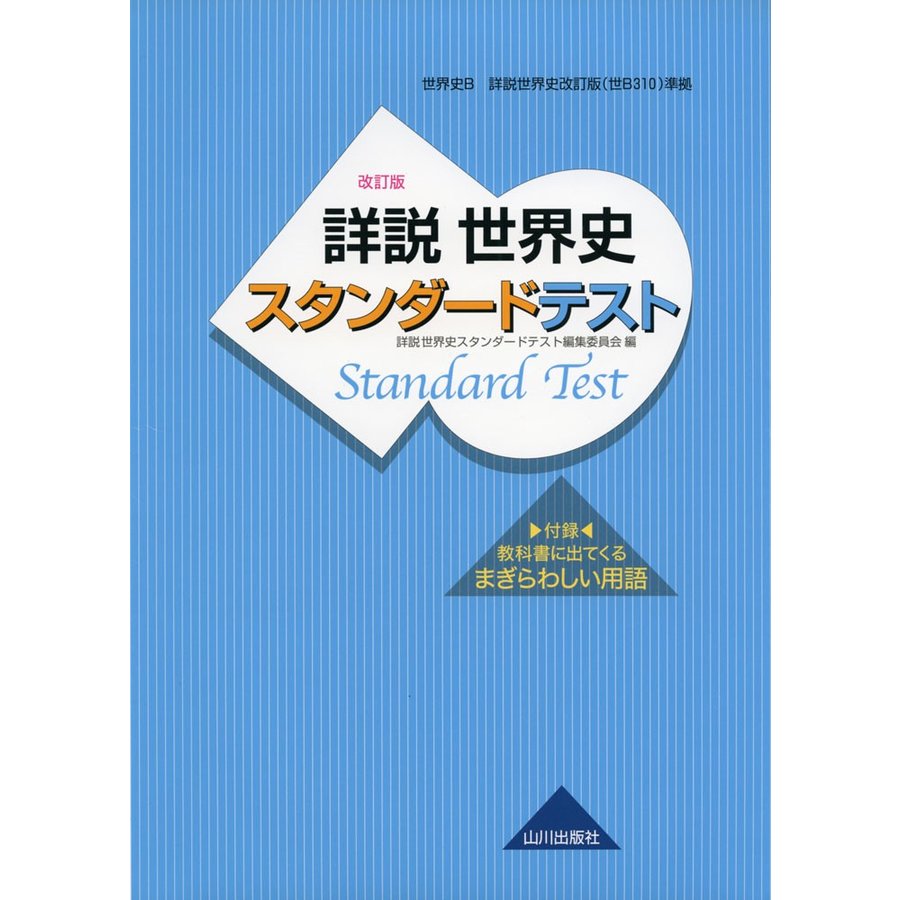 世界史B　詳説世界史改訂版（世B310）準拠

改訂版
詳説 世界史
スタンダードテスト
詳説世界史スタンダードテスト編集委員会 編
Standard Test

▶付録◀
教科書に出てくる
まぎらわしい用語

山川出版社